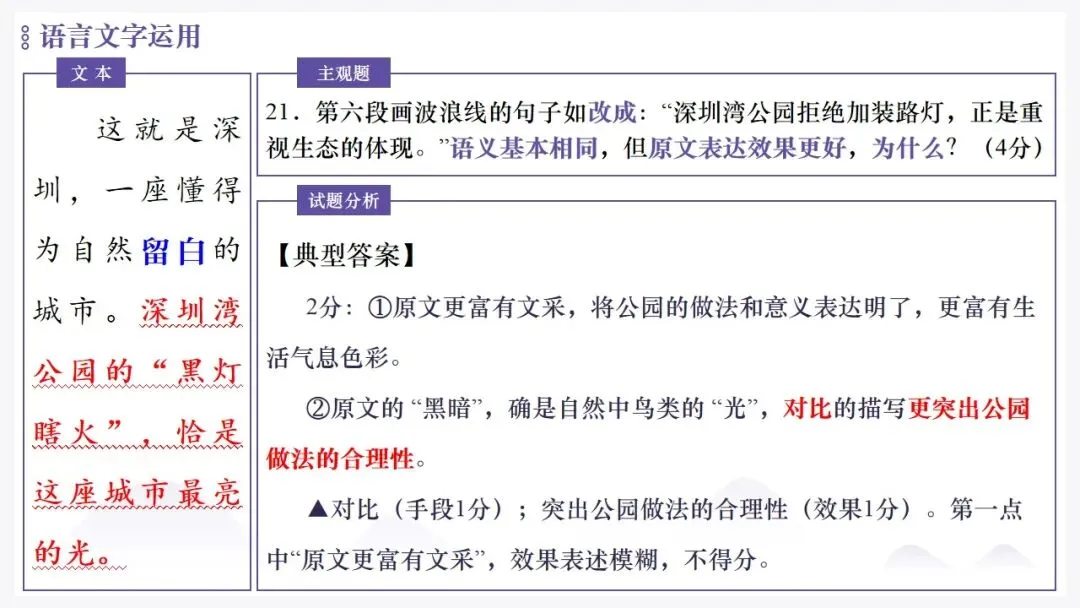 语言文字运用

文本

这就是深圳，一座懂得为自然留白的城市。深圳湾公园的“黑灯瞎火”，恰是这座城市最亮的光。

主观题

21．第六段画波浪线的句子如改成：“深圳湾公园拒绝加装路灯，正是重视生态的体现。”语义基本相同，但原文表达效果更好，为什么？（4分）

试题分析

【典型答案】

2分：①原文更富有文采，将公园的做法和意义表达明了，更富有生活气息色彩。

②原文的“黑暗”，确是自然中鸟类的“光”，对比的描写更突出公园做法的合理性。

▲对比（手段1分）；突出公园做法的合理性（效果1分）。第一点中“原文更富有文采”，效果表述模糊，不得分。